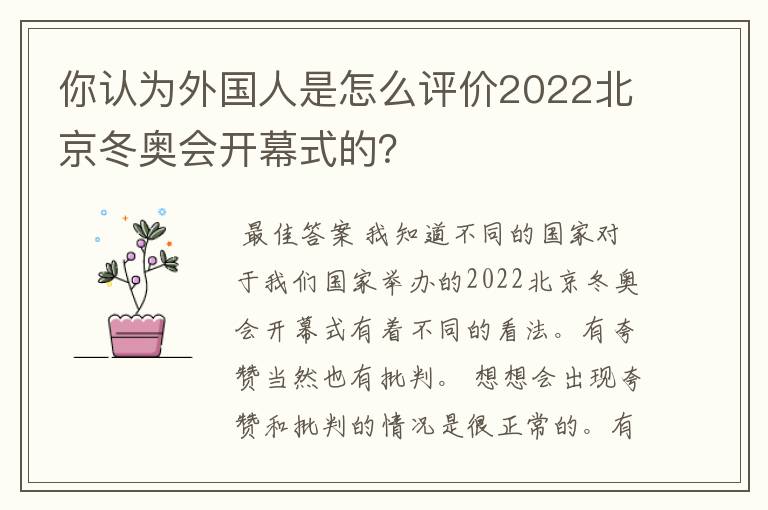 你认为外国人是怎么评价2022北京冬奥会开幕式的?

最佳答案 我知道不同的国家对于我们国家举办的2022北京冬奥会开幕式有着不同的看法。有夸赞当然也有批判。 想想会出现夸赞和批判的情况是很正常的。有